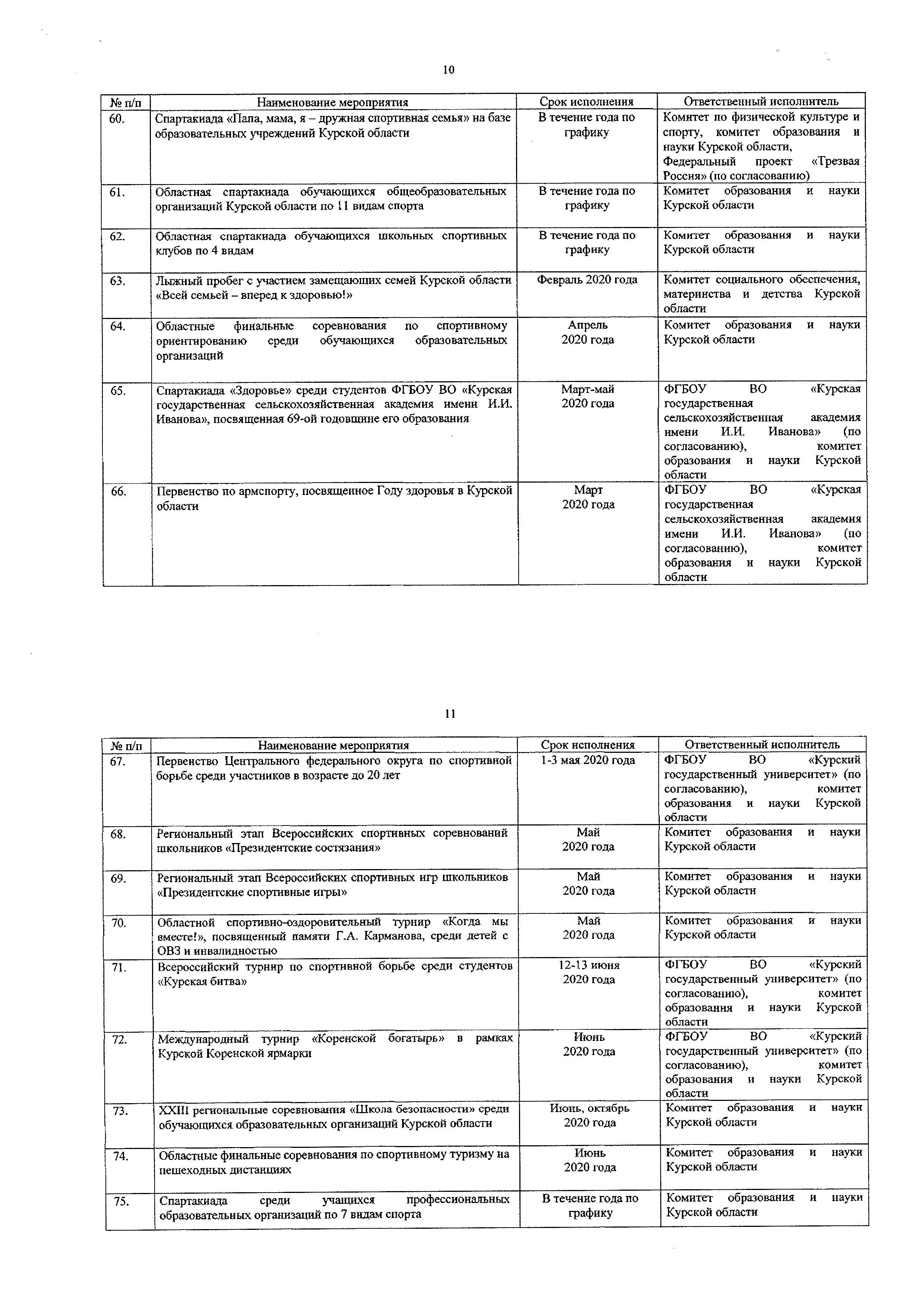 10

| № п/п | Наименование мероприятия | Срок исполнения | Ответственный исполнитель |
|---|---|---|---|
| 60. | Спартакиада «Папа, мама, я – дружная спортивная семья» на базе образовательных учреждений Курской области | В течение года по графику | Комитет по физической культуре и спорту, комитет образования и науки Курской области, Федеральный проект «Трезвая Россия» (по согласованию) |
| 61. | Областная спартакиада обучающихся общеобразовательных организаций Курской области по 11 видам спорта | В течение года по графику | Комитет образования и науки Курской области |
| 62. | Областная спартакиада обучающихся школьных спортивных клубов по 4 видам | В течение года по графику | Комитет образования и науки Курской области |
| 63. | Лыжный пробег с участием замещающих семей Курской области «Всей семьей – вперед к здоровью!» | Февраль 2020 года | Комитет социального обеспечения, материнства и детства Курской области |
| 64. | Областные финальные соревнования по спортивному ориентированию среди обучающихся образовательных организаций | Апрель 2020 года | Комитет образования и науки Курской области |
| 65. | Спартакиада «Здоровье» среди студентов ФГБОУ ВО «Курская государственная сельскохозяйственная академия имени И.И. Иванова», посвященная 69-ой годовщине его образования | Март-май 2020 года | ФГБОУ ВО «Курская государственная сельскохозяйственная академия имени И.И. Иванова» (по согласованию), комитет образования и науки Курской области |
| 66. | Первенство по армспорту, посвященное Году здоровья в Курской области | Март 2020 года | ФГБОУ ВО «Курская государственная сельскохозяйственная академия имени И.И. Иванова» (по согласованию), комитет образования и науки Курской области |

11

| № п/п | Наименование мероприятия | Срок исполнения | Ответственный исполнитель |
|---|---|---|---|
| 67. | Первенство Центрального федерального округа по спортивной борьбе среди участников в возрасте до 20 лет | 1-3 мая 2020 года | ФГБОУ ВО «Курский государственный университет» (по согласованию), комитет образования и науки Курской области |
| 68. | Региональный этап Всероссийских спортивных соревнований школьников «Президентские состязания» | Май 2020 года | Комитет образования и науки Курской области |
| 69. | Региональный этап Всероссийских спортивных игр школьников «Президентские спортивные игры» | Май 2020 года | Комитет образования и науки Курской области |
| 70. | Областной спортивно-оздоровительный турнир «Когда мы вместе!», посвященный памяти Г.А. Карманова, среди детей с ОВЗ и инвалидностью | Май 2020 года | Комитет образования и науки Курской области |
| 71. | Всероссийский турнир по спортивной борьбе среди студентов «Курская битва» | 12-13 июня 2020 года | ФГБОУ ВО «Курский государственный университет» (по согласованию), комитет образования и науки Курской области |
| 72. | Международный турнир «Коренской богатырь» в рамках Курской Коренской ярмарки | Июнь 2020 года | ФГБОУ ВО «Курский государственный университет» (по согласованию), комитет образования и науки Курской области |
| 73. | XXIII региональные соревнования «Школа безопасности» среди обучающихся образовательных организаций Курской области | Июнь, октябрь 2020 года | Комитет образования и науки Курской области |
| 74. | Областные финальные соревнования по спортивному туризму на пешеходных дистанциях | Июнь 2020 года | Комитет образования и науки Курской области |
| 75. | Спартакиада среди учащихся профессиональных образовательных организаций по 7 видам спорта | В течение года по графику | Комитет образования и науки Курской области |